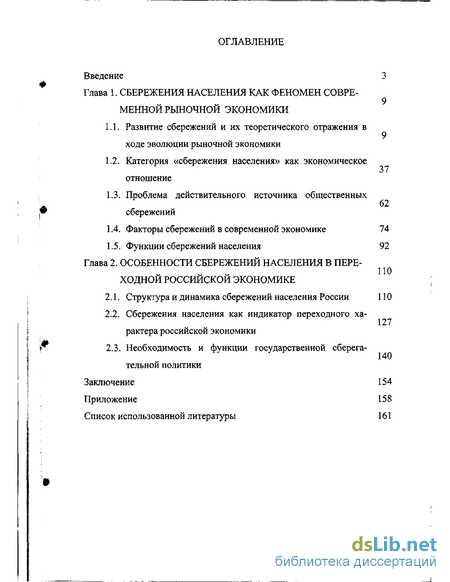 ОГЛАВЛЕНИЕ

Введение 3

Глава 1. СБЕРЕЖЕНИЯ НАСЕЛЕНИЯ КАК ФЕНОМЕН СОВРЕМЕННОЙ РЫНОЧНОЙ ЭКОНОМИКИ 9

1.1. Развитие сбережений и их теоретического отражения в ходе эволюции рыночной экономики 9

1.2. Категория «сбережения населения» как экономическое отношение 37

1.3. Проблема действительного источника общественных сбережений 62

1.4. Факторы сбережений в современной экономике 74

1.5. Функции сбережений населения 92

Глава 2. ОСОБЕННОСТИ СБЕРЕЖЕНИЙ НАСЕЛЕНИЯ В ПЕРЕХОДНОЙ РОССИЙСКОЙ ЭКОНОМИКЕ 110

2.1. Структура и динамика сбережений населения России 110

2.2. Сбережения населения как индикатор переходного характера российской экономики 127

2.3. Необходимость и функции государственной сберегательной политики 140

Заключение 154

Приложение 158

Список использованной литературы 161

dsLib.net
библиотека диссертаций